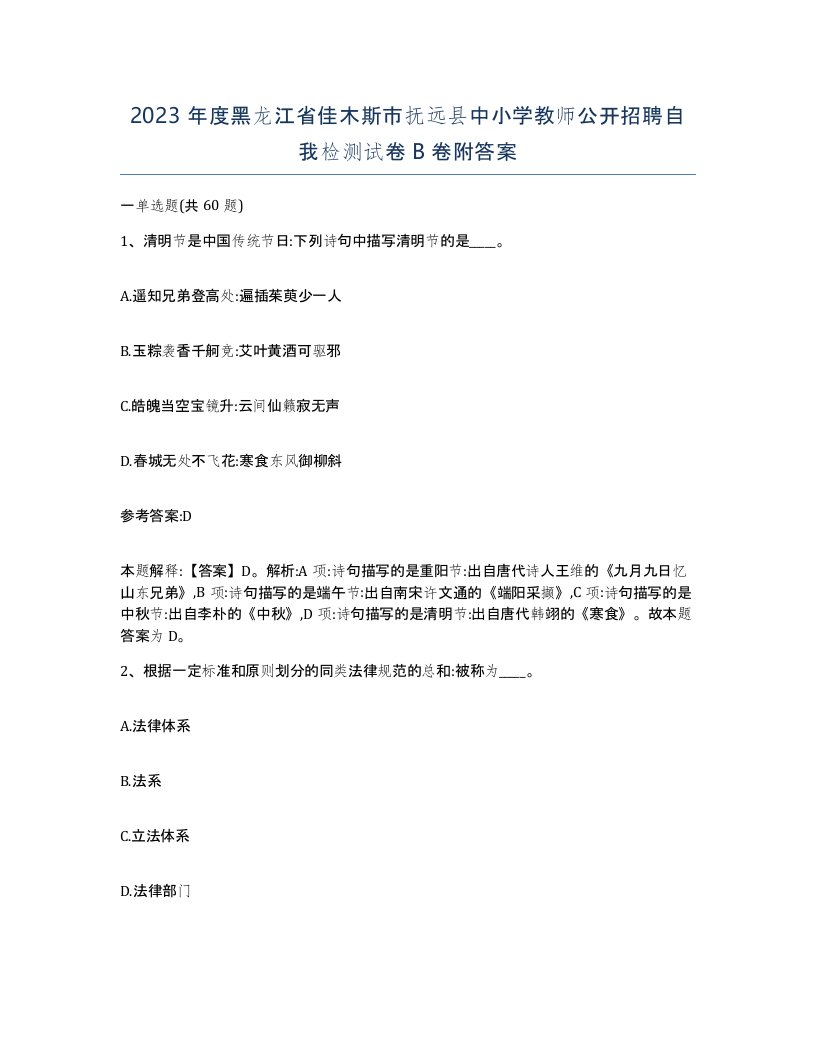 2023 年度黑龙江省佳木斯市抚远县中小学教师公开招聘自我检测试卷 B 卷附答案

一单选题(共 60 题)

1、清明节是中国传统节日:下列诗句中描写清明节的是____。

A.遥知兄弟登高处:遍插茱萸少一人

B.玉粽袭香千舸竞:艾叶黄酒可驱邪

C.皓魄当空宝镜升:云间仙籁寂无声

D.春城无处不飞花:寒食东风御柳斜

参考答案:D

本题解释:【答案】D。解析:A 项:诗句描写的是重阳节:出自唐代诗人王维的《九月九日忆山东兄弟》,B 项:诗句描写的是端午节:出自南宋许文通的《端阳采撷》,C 项:诗句描写的是中秋节:出自李朴的《中秋》,D 项:诗句描写的是清明节:出自唐代韩翃的《寒食》。故本题答案为 D。

2、根据一定标准和原则划分的同类法律规范的总和:被称为____。

A.法律体系

B.法系

C.立法体系

D.法律部门